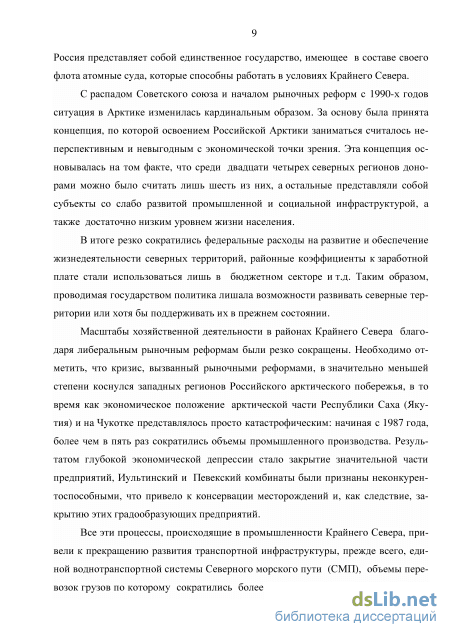 9

Россия представляет собой единственное государство, имеющее в составе своего флота атомные суда, которые способны работать в условиях Крайнего Севера.

С распадом Советского союза и началом рыночных реформ с 1990-х годов ситуация в Арктике изменилась кардинальным образом. За основу была принята концепция, по которой освоением Российской Арктики заниматься считалось неперспективным и невыгодным с экономической точки зрения. Эта концепция основывалась на том факте, что среди двадцати четырех северных регионов донорами можно было считать лишь шесть из них, а остальные представляли собой субъекты со слабо развитой промышленной и социальной инфраструктурой, а также достаточно низким уровнем жизни населения.

В итоге резко сократились федеральные расходы на развитие и обеспечение жизнедеятельности северных территорий, районные коэффициенты к заработной плате стали использоваться лишь в бюджетном секторе и т.д. Таким образом, проводимая государством политика лишала возможности развивать северные территории или хотя бы поддерживать их в прежнем состоянии.

Масштабы хозяйственной деятельности в районах Крайнего Севера благодаря либеральным рыночным реформам были резко сокращены. Необходимо отметить, что кризис, вызванный рыночными реформами, в значительно меньшей степени коснулся западных регионов Российского арктического побережья, в то время как экономическое положение арктической части Республики Саха (Якутия) и на Чукотке представлялось просто катастрофическим: начиная с 1987 года, более чем в пять раз сократились объемы промышленного производства. Результатом глубокой экономической депрессии стало закрытие значительной части предприятий, Иультинский и Певекский комбинаты были признаны неконкурентоспособными, что привело к консервации месторождений и, как следствие, закрытию этих градообразующих предприятий.

Все эти процессы, происходящие в промышленности Крайнего Севера, привели к прекращению развития транспортной инфраструктуры, прежде всего, единой воднотранспортной системы Северного морского пути (СМП), объемы перевозок грузов по которому сократились более

dsLib.net
библиотека диссертаций